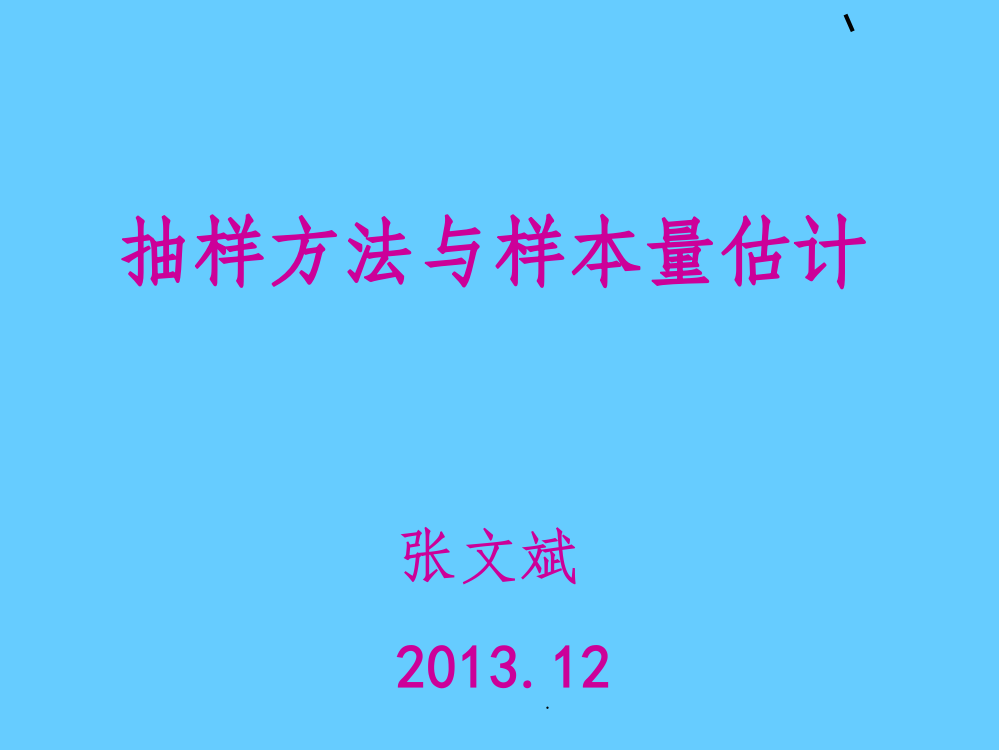 抽样方法与样本量估计

张文斌

2013.12